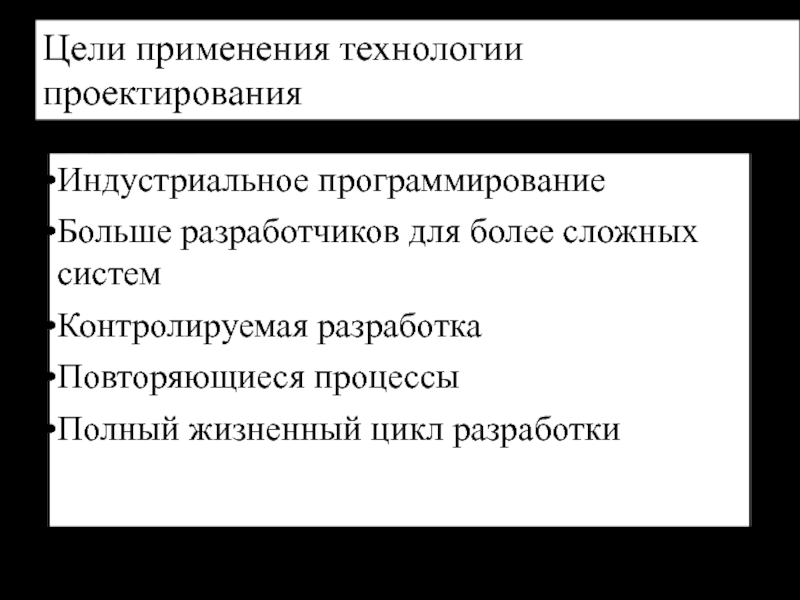 Цели применения технологии проектирования

•Индустриальное программирование

•Больше разработчиков для более сложных систем

•Контролируемая разработка

•Повторяющиеся процессы

•Полный жизненный цикл разработки